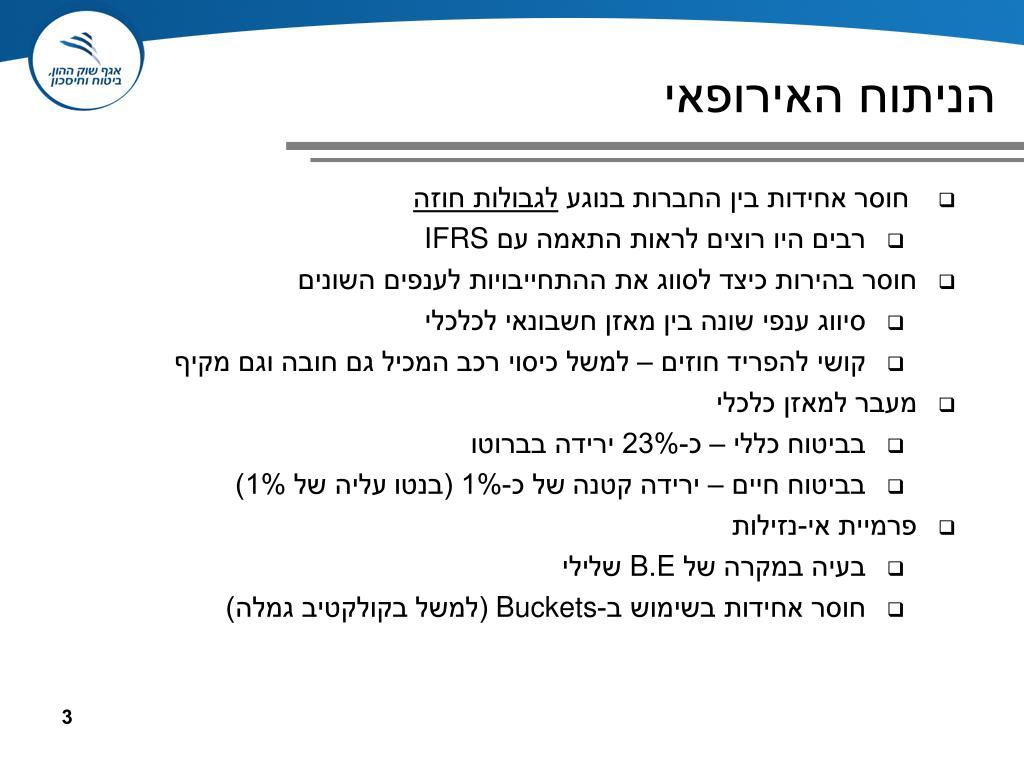 אגף שוק ההון, ביטוח וחיסכון

הניתוח האירופאי

❑ חוסר אחידות בין החברות בנוגע לגבולות חוזה
❑ רבים היו רוצים לראות התאמה עם IFRS
❑ חוסר בהירות כיצד לסווג את ההתחייבויות לענפים השונים
❑ סיווג ענפי שונה בין מאזן חשבונאי לכלכלי
❑ קושי להפריד חוזים – למשל כיסוי רכב המכיל גם חובה וגם מקיף
❑ מעבר למאזן כלכלי
❑ בביטוח כללי – כ-23% ירידה בברוטו
❑ בביטוח חיים – ירידה קטנה של כ-1% (בנטו עליה של 1%)
❑ פרמיית אי-נזילות
❑ בעיה במקרה של B.E שלילי
❑ חוסר אחידות בשימוש ב-Buckets (למשל בקולקטיב גמלה)

3